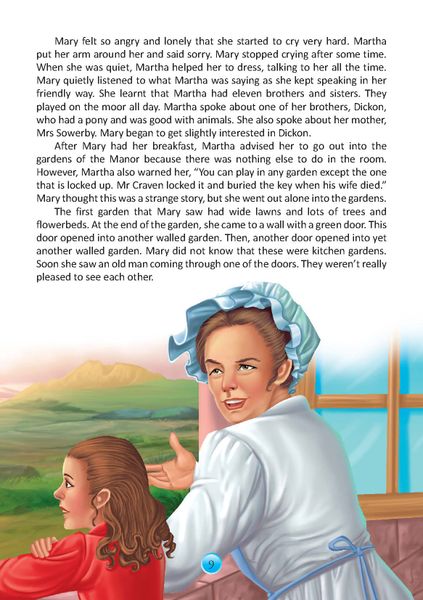 Mary felt so angry and lonely that she started to cry very hard. Martha put her arm around her and said sorry. Mary stopped crying after some time. When she was quiet, Martha helped her to dress, talking to her all the time. Mary quietly listened to what Martha was saying as she kept speaking in her friendly way. She learnt that Martha had eleven brothers and sisters. They played on the moor all day. Martha spoke about one of her brothers, Dickon, who had a pony and was good with animals. She also spoke about her mother, Mrs Sowerby. Mary began to get slightly interested in Dickon.

After Mary had her breakfast, Martha advised her to go out into the gardens of the Manor because there was nothing else to do in the room. However, Martha also warned her, "You can play in any garden except the one that is locked up. Mr Craven locked it and buried the key when his wife died." Mary thought this was a strange story, but she went out alone into the gardens.

The first garden that Mary saw had wide lawns and lots of trees and flowerbeds. At the end of the garden, she came to a wall with a green door. This door opened into another walled garden. Then, another door opened into yet another walled garden. Mary did not know that these were kitchen gardens. Soon she saw an old man coming through one of the doors. They weren't really pleased to see each other.

9